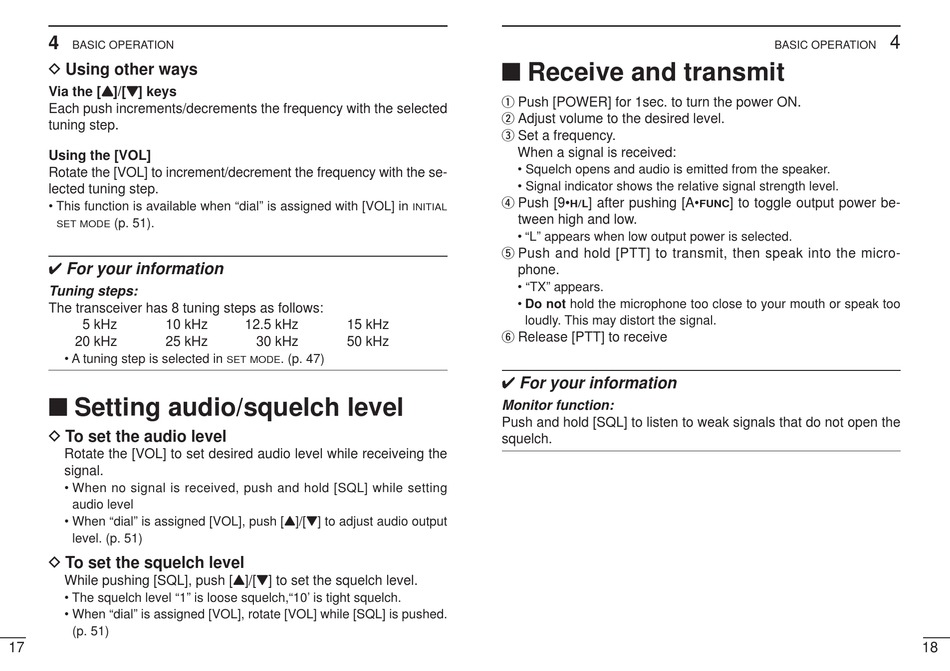 4 BASIC OPERATION

◇ Using other ways

Via the [▲]/[▼] keys
Each push increments/decrements the frequency with the selected tuning step.

Using the [VOL]
Rotate the [VOL] to increment/decrement the frequency with the selected tuning step.
• This function is available when "dial" is assigned with [VOL] in INITIAL SET MODE (p. 51).

✔ For your information
Tuning steps:
The transceiver has 8 tuning steps as follows:

| 5 kHz | 10 kHz | 12.5 kHz | 15 kHz |
|---|---|---|---|
| 20 kHz | 25 kHz | 30 kHz | 50 kHz |

• A tuning step is selected in SET MODE. (p. 47)

■ Setting audio/squelch level

◇ To set the audio level
Rotate the [VOL] to set desired audio level while receiveing the signal.
• When no signal is received, push and hold [SQL] while setting audio level
• When "dial" is assigned [VOL], push [▲]/[▼] to adjust audio output level. (p. 51)

◇ To set the squelch level
While pushing [SQL], push [▲]/[▼] to set the squelch level.
• The squelch level "1" is loose squelch,"10' is tight squelch.
• When "dial" is assigned [VOL], rotate [VOL] while [SQL] is pushed. (p. 51)

17

BASIC OPERATION 4

■ Receive and transmit

① Push [POWER] for 1sec. to turn the power ON.
② Adjust volume to the desired level.
③ Set a frequency.
When a signal is received:
• Squelch opens and audio is emitted from the speaker.
• Signal indicator shows the relative signal strength level.
④ Push [9•H/L] after pushing [A•FUNC] to toggle output power between high and low.
• "L" appears when low output power is selected.
⑤ Push and hold [PTT] to transmit, then speak into the microphone.
• "TX" appears.
• Do not hold the microphone too close to your mouth or speak too loudly. This may distort the signal.
⑥ Release [PTT] to receive

✔ For your information
Monitor function:
Push and hold [SQL] to listen to weak signals that do not open the squelch.

18